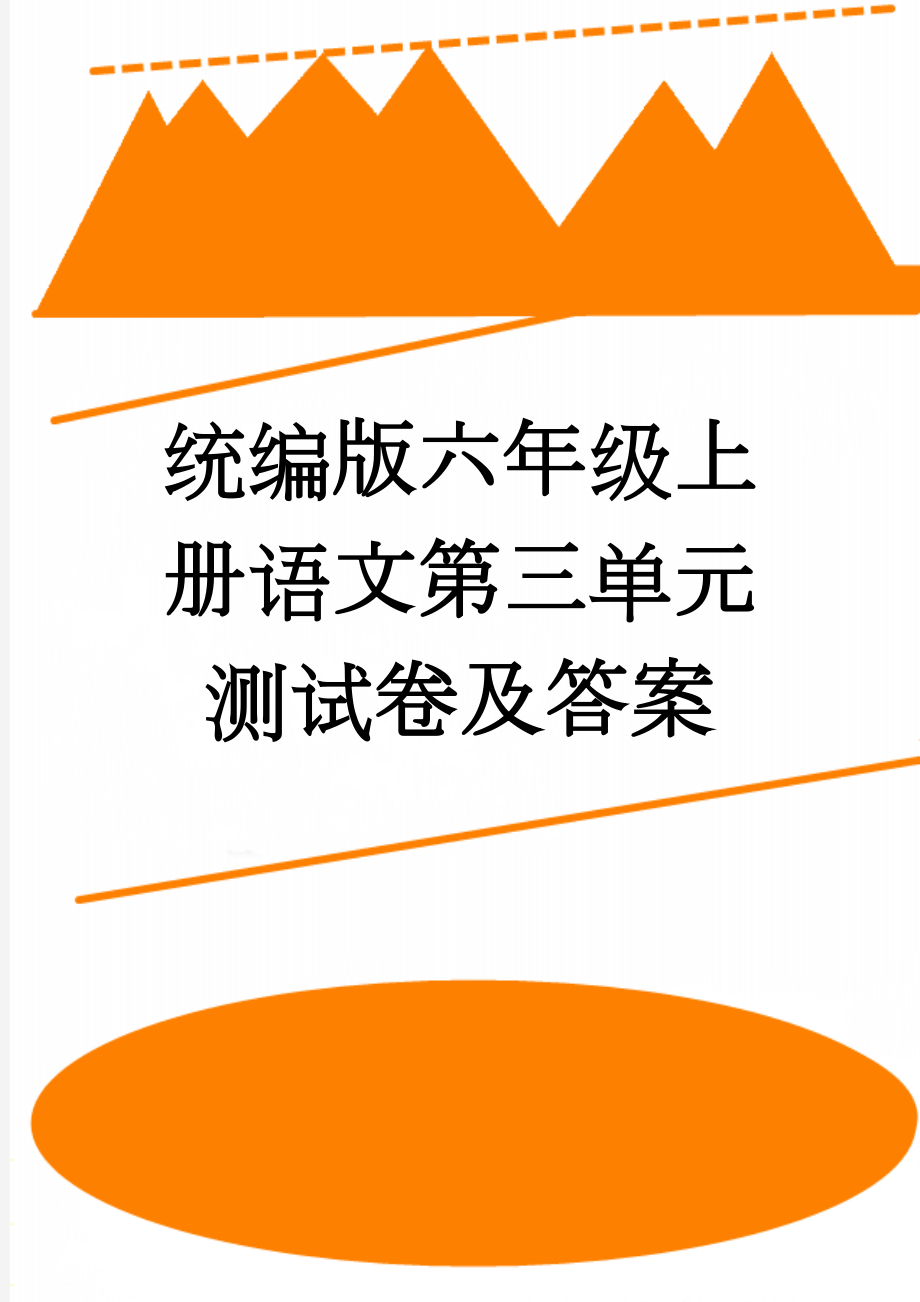 统编版六年级上册语文第三单元测试卷及答案